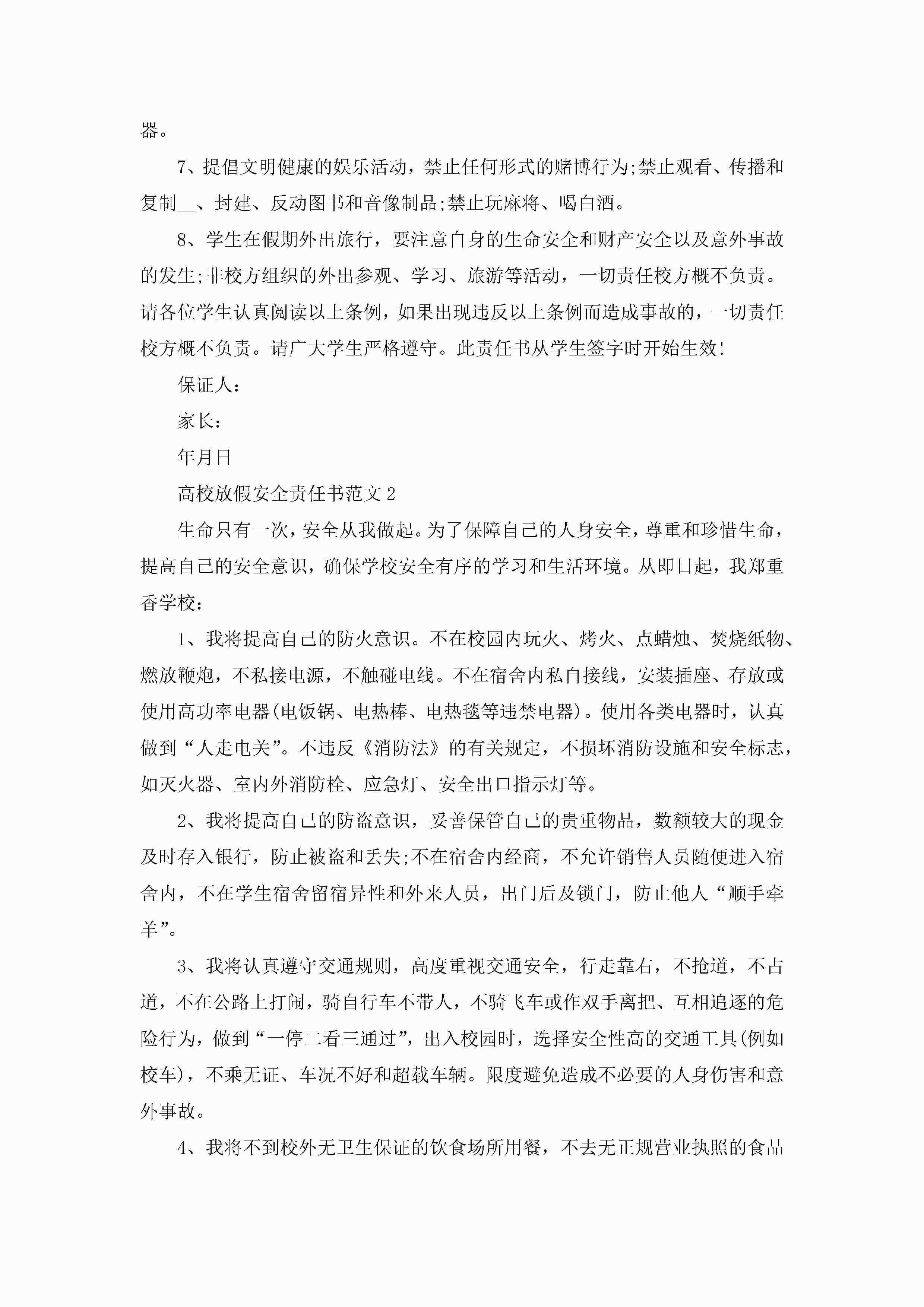 器。

7、提倡文明健康的娱乐活动，禁止任何形式的赌博行为;禁止观看、传播和复制__、封建、反动图书和音像制品;禁止玩麻将、喝白酒。

8、学生在假期外出旅行，要注意自身的生命安全和财产安全以及意外事故的发生;非校方组织的外出参观、学习、旅游等活动，一切责任校方概不负责。请各位学生认真阅读以上条例，如果出现违反以上条例而造成事故的，一切责任校方概不负责。请广大学生严格遵守。此责任书从学生签字时开始生效!

保证人：

家长：

年月日

高校放假安全责任书范文2

生命只有一次，安全从我做起。为了保障自己的人身安全，尊重和珍惜生命，提高自己的安全意识，确保学校安全有序的学习和生活环境。从即日起，我郑重香学校：

1、我将提高自己的防火意识。不在校园内玩火、烤火、点蜡烛、焚烧纸物、燃放鞭炮，不私接电源，不触碰电线。不在宿舍内私自接线，安装插座、存放或使用高功率电器(电饭锅、电热棒、电热毯等违禁电器)。使用各类电器时，认真做到“人走电关”。不违反《消防法》的有关规定，不损坏消防设施和安全标志，如灭火器、室内外消防栓、应急灯、安全出口指示灯等。

2、我将提高自己的防盗意识，妥善保管自己的贵重物品，数额较大的现金及时存入银行，防止被盗和丢失;不在宿舍内经商，不允许销售人员随便进入宿舍内，不在学生宿舍留宿异性和外来人员，出门后及锁门，防止他人“顺手牵羊”。

3、我将认真遵守交通规则，高度重视交通安全，行走靠右，不抢道，不占道，不在公路上打闹，骑自行车不带人，不骑飞车或作双手离把、互相追逐的危险行为，做到“一停二看三通过”，出入校园时，选择安全性高的交通工具(例如校车)，不乘无证、车况不好和超载车辆。限度避免造成不必要的人身伤害和意外事故。

4、我将不到校外无卫生保证的饮食场所用餐，不去无正规营业执照的食品